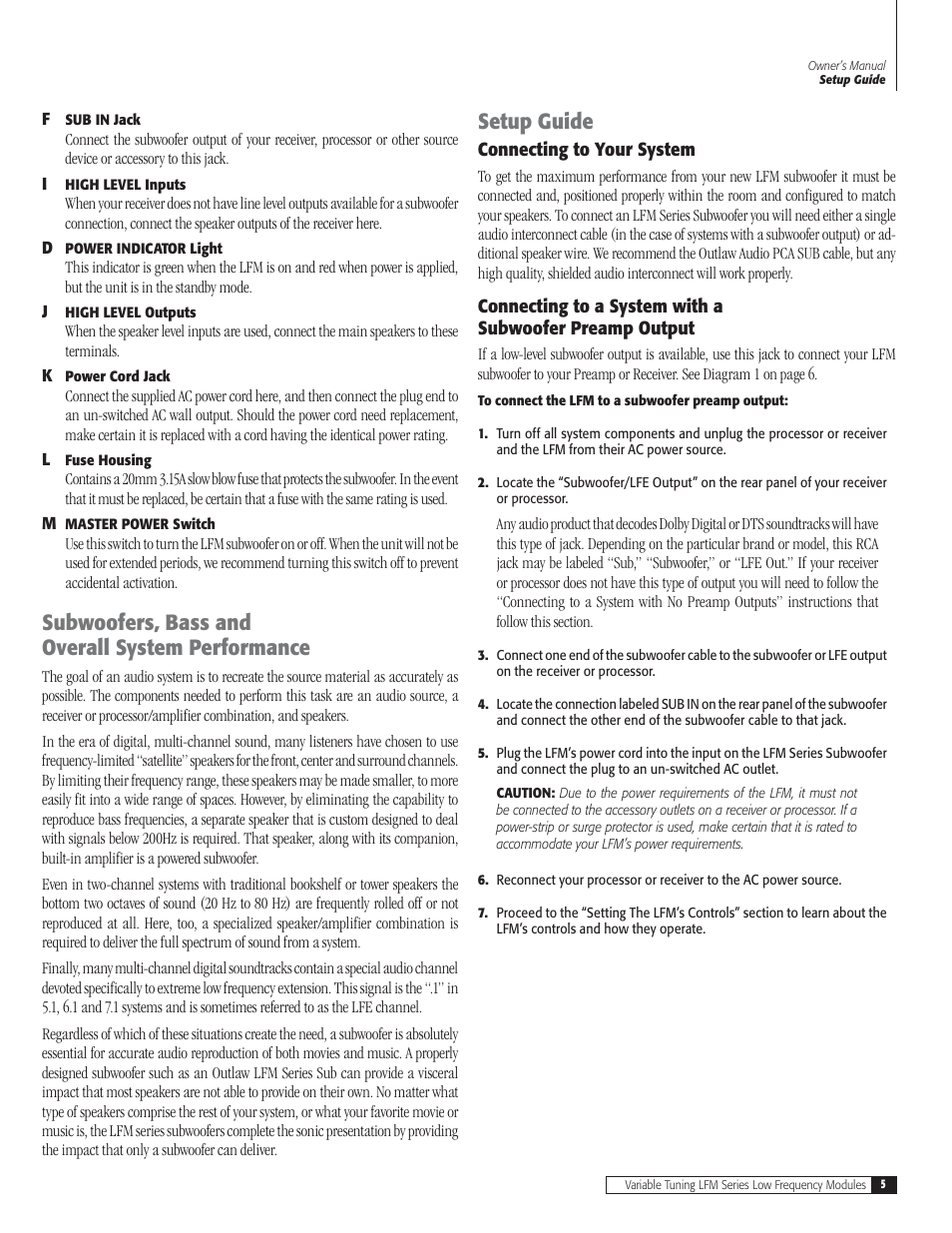 Owner's Manual
Setup Guide

F SUB IN Jack
Connect the subwoofer output of your receiver, processor or other source device or accessory to this jack.

I HIGH LEVEL Inputs
When your receiver does not have line level outputs available for a subwoofer connection, connect the speaker outputs of the receiver here.

D POWER INDICATOR Light
This indicator is green when the LFM is on and red when power is applied, but the unit is in the standby mode.

J HIGH LEVEL Outputs
When the speaker level inputs are used, connect the main speakers to these terminals.

K Power Cord Jack
Connect the supplied AC power cord here, and then connect the plug end to an un-switched AC wall output. Should the power cord need replacement, make certain it is replaced with a cord having the identical power rating.

L Fuse Housing
Contains a 20mm 3.15A slow blow fuse that protects the subwoofer. In the event that it must be replaced, be certain that a fuse with the same rating is used.

M MASTER POWER Switch
Use this switch to turn the LFM subwoofer on or off. When the unit will not be used for extended periods, we recommend turning this switch off to prevent accidental activation.

Subwoofers, Bass and Overall System Performance

The goal of an audio system is to recreate the source material as accurately as possible. The components needed to perform this task are an audio source, a receiver or processor/amplifier combination, and speakers.

In the era of digital, multi-channel sound, many listeners have chosen to use frequency-limited "satellite" speakers for the front, center and surround channels. By limiting their frequency range, these speakers may be made smaller, to more easily fit into a wide range of spaces. However, by eliminating the capability to reproduce bass frequencies, a separate speaker that is custom designed to deal with signals below 200Hz is required. That speaker, along with its companion, built-in amplifier is a powered subwoofer.

Even in two-channel systems with traditional bookshelf or tower speakers the bottom two octaves of sound (20 Hz to 80 Hz) are frequently rolled off or not reproduced at all. Here, too, a specialized speaker/amplifier combination is required to deliver the full spectrum of sound from a system.

Finally, many multi-channel digital soundtracks contain a special audio channel devoted specifically to extreme low frequency extension. This signal is the ".1" in 5.1, 6.1 and 7.1 systems and is sometimes referred to as the LFE channel.

Regardless of which of these situations create the need, a subwoofer is absolutely essential for accurate audio reproduction of both movies and music. A properly designed subwoofer such as an Outlaw LFM Series Sub can provide a visceral impact that most speakers are not able to provide on their own. No matter what type of speakers comprise the rest of your system, or what your favorite movie or music is, the LFM series subwoofers complete the sonic presentation by providing the impact that only a subwoofer can deliver.

Setup Guide

Connecting to Your System

To get the maximum performance from your new LFM subwoofer it must be connected and, positioned properly within the room and configured to match your speakers. To connect an LFM Series Subwoofer you will need either a single audio interconnect cable (in the case of systems with a subwoofer output) or additional speaker wire. We recommend the Outlaw Audio PCA SUB cable, but any high quality, shielded audio interconnect will work properly.

Connecting to a System with a Subwoofer Preamp Output

If a low-level subwoofer output is available, use this jack to connect your LFM subwoofer to your Preamp or Receiver. See Diagram 1 on page 6.

To connect the LFM to a subwoofer preamp output:

1. Turn off all system components and unplug the processor or receiver and the LFM from their AC power source.

2. Locate the "Subwoofer/LFE Output" on the rear panel of your receiver or processor.

Any audio product that decodes Dolby Digital or DTS soundtracks will have this type of jack. Depending on the particular brand or model, this RCA jack may be labeled "Sub," "Subwoofer," or "LFE Out." If your receiver or processor does not have this type of output you will need to follow the "Connecting to a System with No Preamp Outputs" instructions that follow this section.

3. Connect one end of the subwoofer cable to the subwoofer or LFE output on the receiver or processor.

4. Locate the connection labeled SUB IN on the rear panel of the subwoofer and connect the other end of the subwoofer cable to that jack.

5. Plug the LFM's power cord into the input on the LFM Series Subwoofer and connect the plug to an un-switched AC outlet.

CAUTION: Due to the power requirements of the LFM, it must not be connected to the accessory outlets on a receiver or processor. If a power-strip or surge protector is used, make certain that it is rated to accommodate your LFM's power requirements.

6. Reconnect your processor or receiver to the AC power source.

7. Proceed to the "Setting The LFM's Controls" section to learn about the LFM's controls and how they operate.

Variable Tuning LFM Series Low Frequency Modules 5